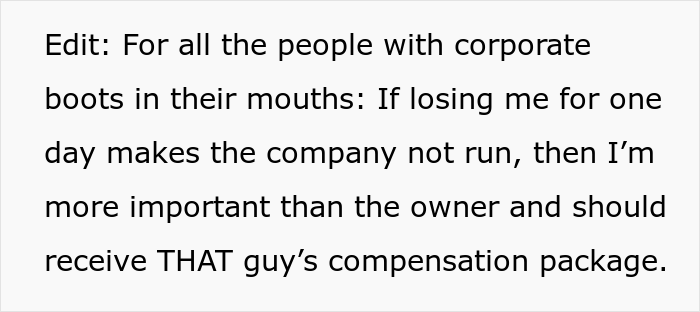 Edit: For all the people with corporate boots in their mouths: If losing me for one day makes the company not run, then I’m more important than the owner and should receive THAT guy’s compensation package.